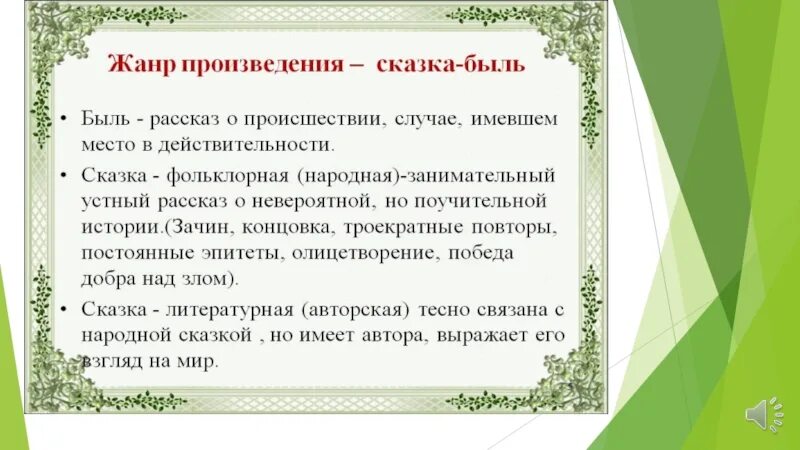 Жанр произведения – сказка-быль

• Быль - рассказ о происшествии, случае, имевшем место в действительности.

• Сказка - фольклорная (народная)-занимательный устный рассказ о невероятной, но поучительной истории.(Зачин, концовка, троекратные повторы, постоянные эпитеты, олицетворение, победа добра над злом).

• Сказка - литературная (авторская) тесно связана с народной сказкой , но имеет автора, выражает его взгляд на мир.